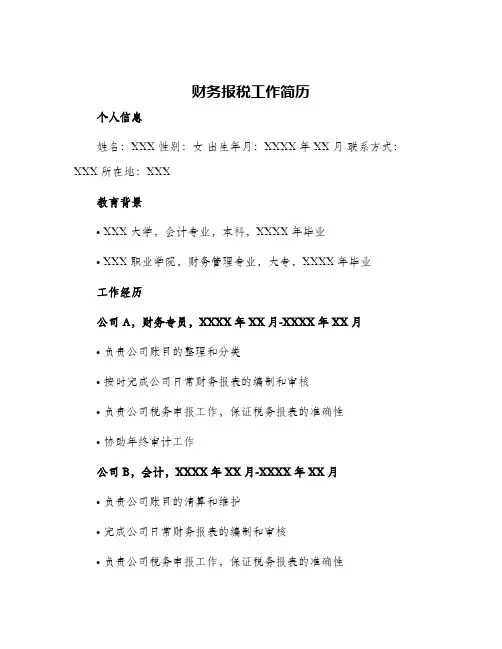 财务报税工作简历

个人信息

姓名：XXX 性别：女 出生年月：XXXX 年 XX 月 联系方式：XXX 所在地：XXX

教育背景

• XXX 大学，会计专业，本科，XXXX 年毕业

• XXX 职业学院，财务管理专业，大专，XXXX 年毕业

工作经历

公司 A，财务专员，XXXX 年 XX 月-XXXX 年 XX 月

• 负责公司账目的整理和分类

• 按时完成公司日常财务报表的编制和审核

• 负责公司税务申报工作，保证税务报表的准确性

• 协助年终审计工作

公司 B，会计，XXXX 年 XX 月-XXXX 年 XX 月

• 负责公司账目的清算和维护

• 完成公司日常财务报表的编制和审核

• 负责公司税务申报工作，保证税务报表的准确性